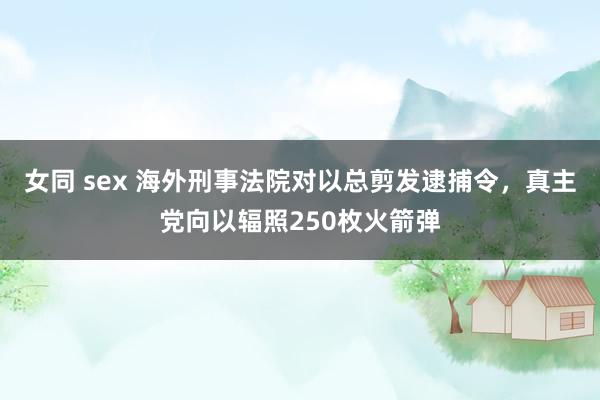 女同 sex 海外刑事法院对以总剪发逮捕令，真主党向以辐照250枚火箭弹